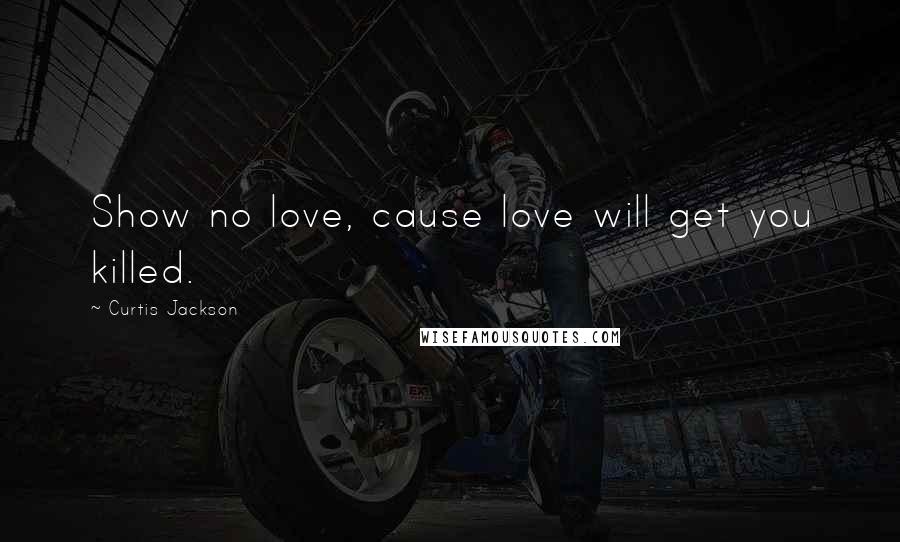 Show no love, cause love will get you killed.

~ Curtis Jackson

WISEFAMOUSQUOTES.COM